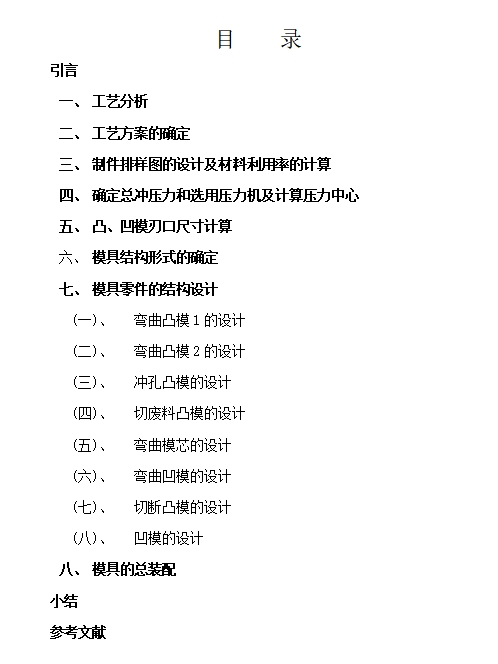 目　录

引言

一、工艺分析

二、工艺方案的确定

三、制件排样图的设计及材料利用率的计算

四、确定总冲压力和选用压力机及计算压力中心

五、凸、凹模刃口尺寸计算

六、模具结构形式的确定

七、模具零件的结构设计

(一)、　弯曲凸模 1 的设计

(二)、　弯曲凸模 2 的设计

(三)、　冲孔凸模的设计

(四)、　切废料凸模的设计

(五)、　弯曲模芯的设计

(六)、　弯曲凹模的设计

(七)、　切断凸模的设计

(八)、　凹模的设计

八、模具的总装配

小结

参考文献